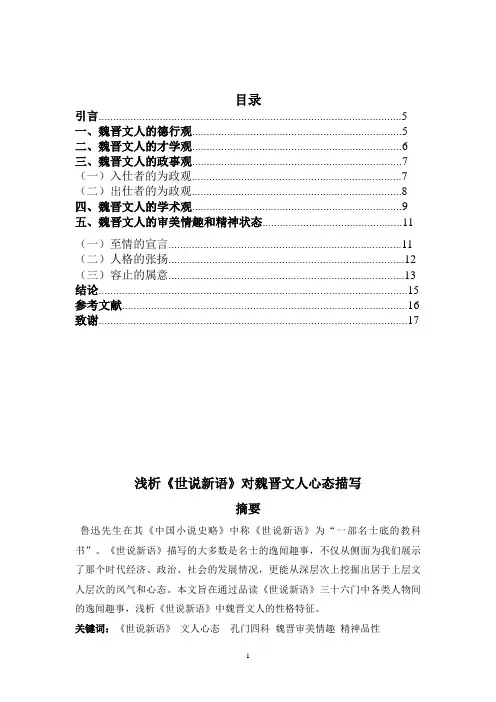 目录

引言……5
一、魏晋文人的德行观……5
二、魏晋文人的才学观……6
三、魏晋文人的政事观……7
（一）入仕者的为政观……7
（二）出仕者的为政观……8
四、魏晋文人的学术观……9
五、魏晋文人的审美情趣和精神状态……11
（一）至情的宣言……11
（二）人格的张扬……12
（三）容止的属意……13
结论……15
参考文献……16
致谢……17

浅析《世说新语》对魏晋文人心态描写

摘要

鲁迅先生在其《中国小说史略》中称《世说新语》为“一部名士底的教科书”。《世说新语》描写的大多数是名士的逸闻趣事，不仅从侧面为我们展示了那个时代经济、政治、社会的发展情况，更能从深层次上挖掘出居于上层文人层次的风气和心态。本文旨在通过品读《世说新语》三十六门中各类人物间的逸闻趣事，浅析《世说新语》中魏晋文人的性格特征。

关键词：《世说新语》 文人心态 孔门四科 魏晋审美情趣 精神品性

1